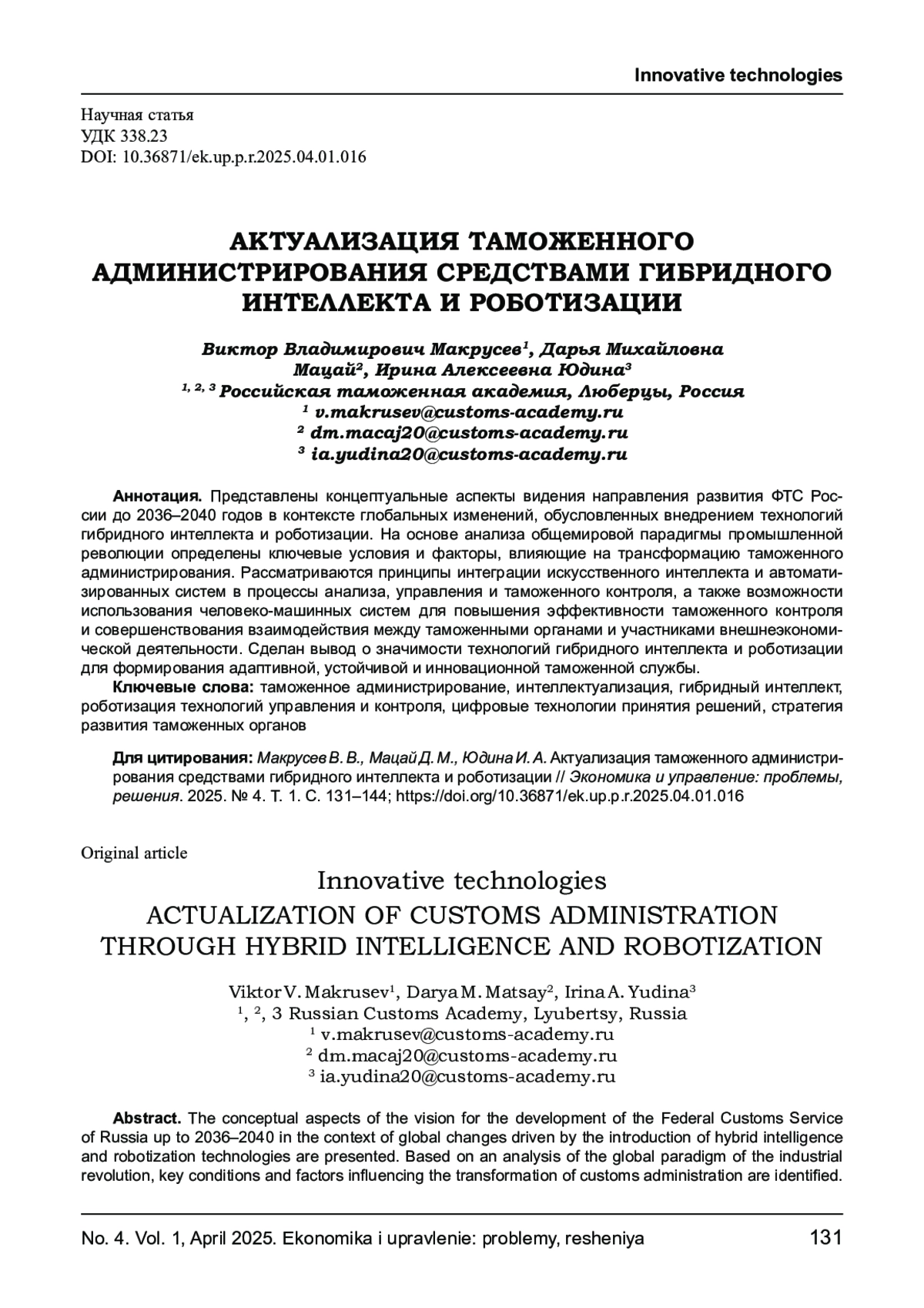 Innovative technologies

Научная статья
УДК 338.23
DOI: 10.36871/ek.up.p.r.2025.04.01.016

АКТУАЛИЗАЦИЯ ТАМОЖЕННОГО АДМИНИСТРИРОВАНИЯ СРЕДСТВАМИ ГИБРИДНОГО ИНТЕЛЛЕКТА И РОБОТИЗАЦИИ

Виктор Владимирович Макрусев$^1$, Дарья Михайловна Мацай$^2$, Ирина Алексеевна Юдина$^3$
$^{1, 2, 3}$ Российская таможенная академия, Люберцы, Россия
$^1$ v.makrusev@customs-academy.ru
$^2$ dm.macaj20@customs-academy.ru
$^3$ ia.yudina20@customs-academy.ru

Аннотация. Представлены концептуальные аспекты видения направления развития ФТС России до 2036–2040 годов в контексте глобальных изменений, обусловленных внедрением технологий гибридного интеллекта и роботизации. На основе анализа общемировой парадигмы промышленной революции определены ключевые условия и факторы, влияющие на трансформацию таможенного администрирования. Рассматриваются принципы интеграции искусственного интеллекта и автоматизированных систем в процессы анализа, управления и таможенного контроля, а также возможности использования человеко-машинных систем для повышения эффективности таможенного контроля и совершенствования взаимодействия между таможенными органами и участниками внешнеэкономической деятельности. Сделан вывод о значимости технологий гибридного интеллекта и роботизации для формирования адаптивной, устойчивой и инновационной таможенной службы.
Ключевые слова: таможенное администрирование, интеллектуализация, гибридный интеллект, роботизация технологий управления и контроля, цифровые технологии принятия решений, стратегия развития таможенных органов

Для цитирования: Макрусев В. В., Мацай Д. М., Юдина И. А. Актуализация таможенного администрирования средствами гибридного интеллекта и роботизации // Экономика и управление: проблемы, решения. 2025. № 4. Т. 1. С. 131–144; https://doi.org/10.36871/ek.up.p.r.2025.04.01.016

Original article

Innovative technologies
ACTUALIZATION OF CUSTOMS ADMINISTRATION THROUGH HYBRID INTELLIGENCE AND ROBOTIZATION

Viktor V. Makrusev$^1$, Darya M. Matsay$^2$, Irina A. Yudina$^3$
$^1$, $^2$, 3 Russian Customs Academy, Lyubertsy, Russia
$^1$ v.makrusev@customs-academy.ru
$^2$ dm.macaj20@customs-academy.ru
$^3$ ia.yudina20@customs-academy.ru

Abstract. The conceptual aspects of the vision for the development of the Federal Customs Service of Russia up to 2036–2040 in the context of global changes driven by the introduction of hybrid intelligence and robotization technologies are presented. Based on an analysis of the global paradigm of the industrial revolution, key conditions and factors influencing the transformation of customs administration are identified.

No. 4. Vol. 1, April 2025. Ekonomika i upravlenie: problemy, resheniya 131